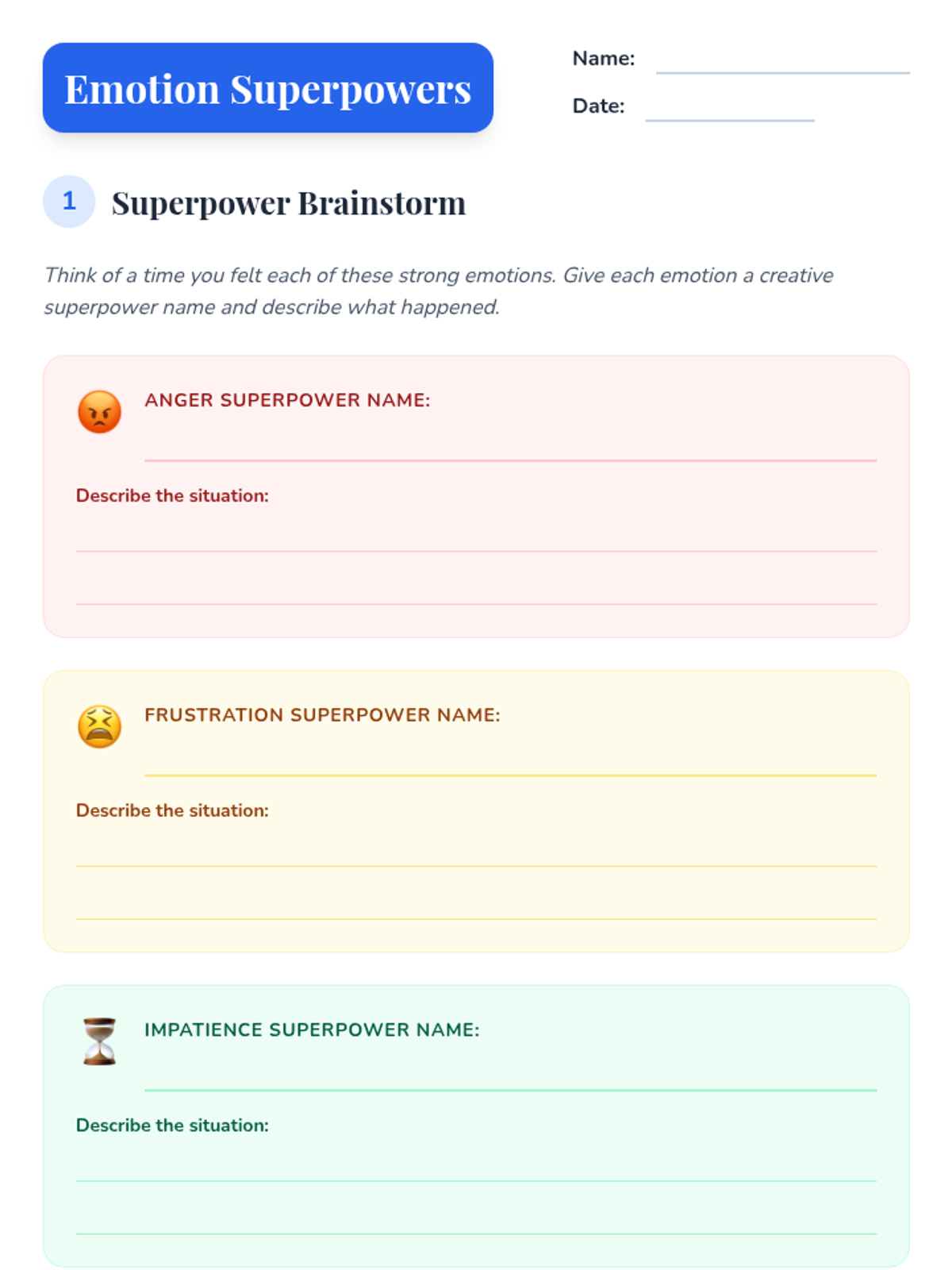 Emotion Superpowers

Name:

Date:

1 Superpower Brainstorm

Think of a time you felt each of these strong emotions. Give each emotion a creative superpower name and describe what happened.

ANGER SUPERPOWER NAME:

Describe the situation:

FRUSTRATION SUPERPOWER NAME:

Describe the situation:

IMPATIENCE SUPERPOWER NAME:

Describe the situation: